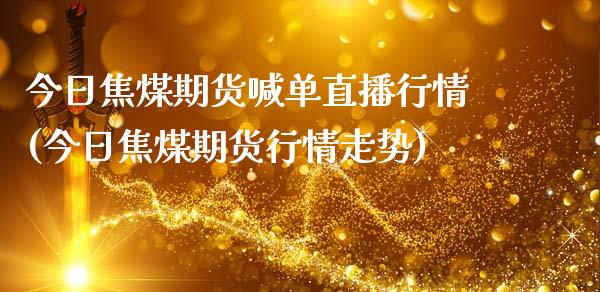 今日焦煤期货喊单直播行情
(今日焦煤期货行情走势)